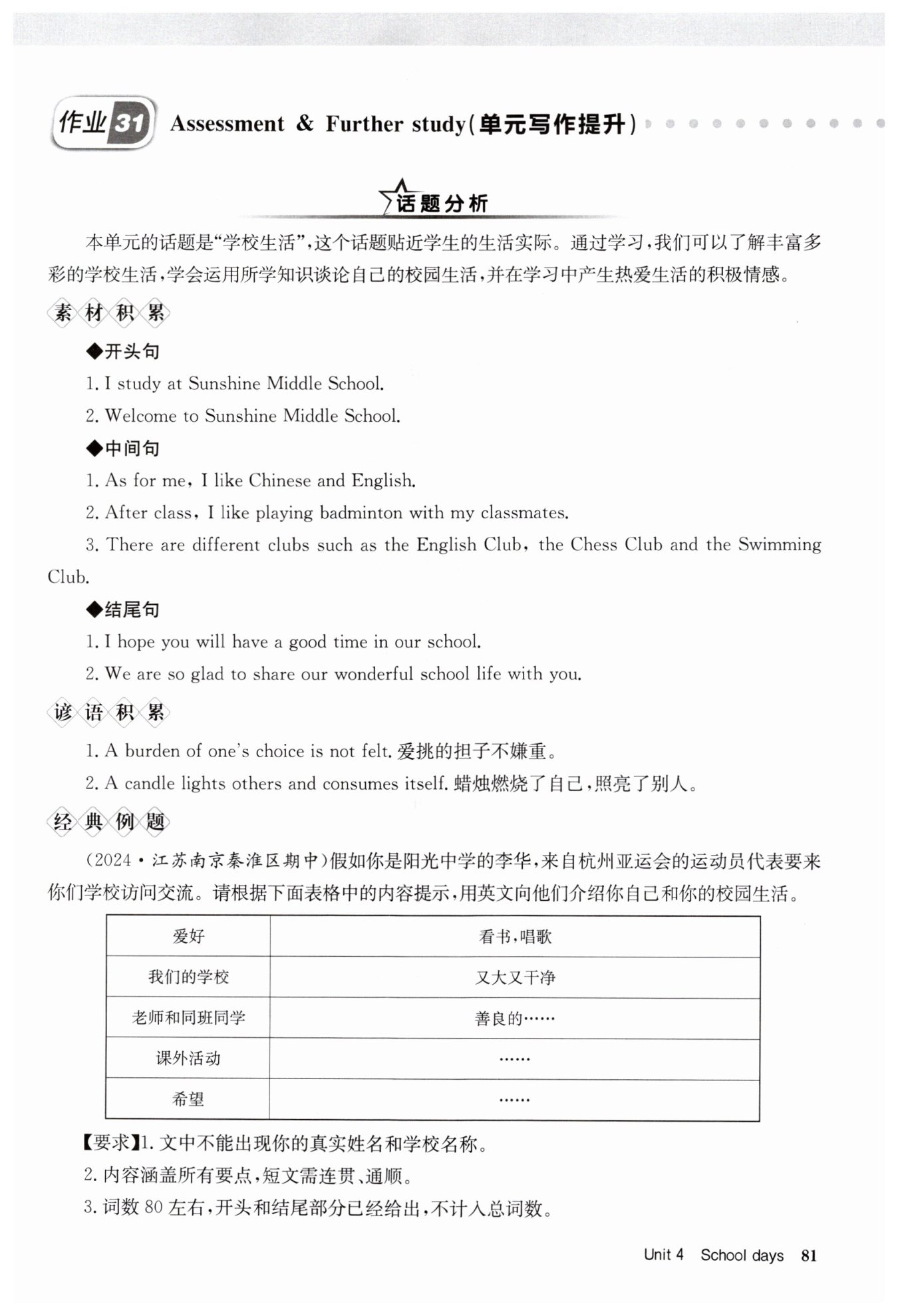 作业31 Assessment & Further study(单元写作提升)

话题分析

本单元的话题是“学校生活”，这个话题贴近学生的生活实际。通过学习，我们可以了解丰富多彩的学校生活，学会运用所学知识谈论自己的校园生活，并在学习中产生热爱生活的积极情感。

素材积累

◆开头句

1. I study at Sunshine Middle School.

2. Welcome to Sunshine Middle School.

◆中间句

1. As for me, I like Chinese and English.

2. After class, I like playing badminton with my classmates.

3. There are different clubs such as the English Club, the Chess Club and the Swimming Club.

◆结尾句

1. I hope you will have a good time in our school.

2. We are so glad to share our wonderful school life with you.

谚语积累

1. A burden of one's choice is not felt. 爱挑的担子不嫌重。

2. A candle lights others and consumes itself. 蜡烛燃烧了自己，照亮了别人。

经典例题

(2024·江苏南京秦淮区期中)假如你是阳光中学的李华，来自杭州亚运会的运动员代表要来你们学校访问交流。请根据下面表格中的内容提示，用英文向他们介绍你自己和你的校园生活。

| 爱好 | 看书，唱歌 |
|---|---|
| 我们的学校 | 又大又干净 |
| 老师和同班同学 | 善良的…… |
| 课外活动 | …… |
| 希望 | …… |

【要求】1. 文中不能出现你的真实姓名和学校名称。

2. 内容涵盖所有要点，短文需连贯、通顺。

3. 词数 80 左右，开头和结尾部分已经给出，不计入总词数。

Unit 4 School days 81